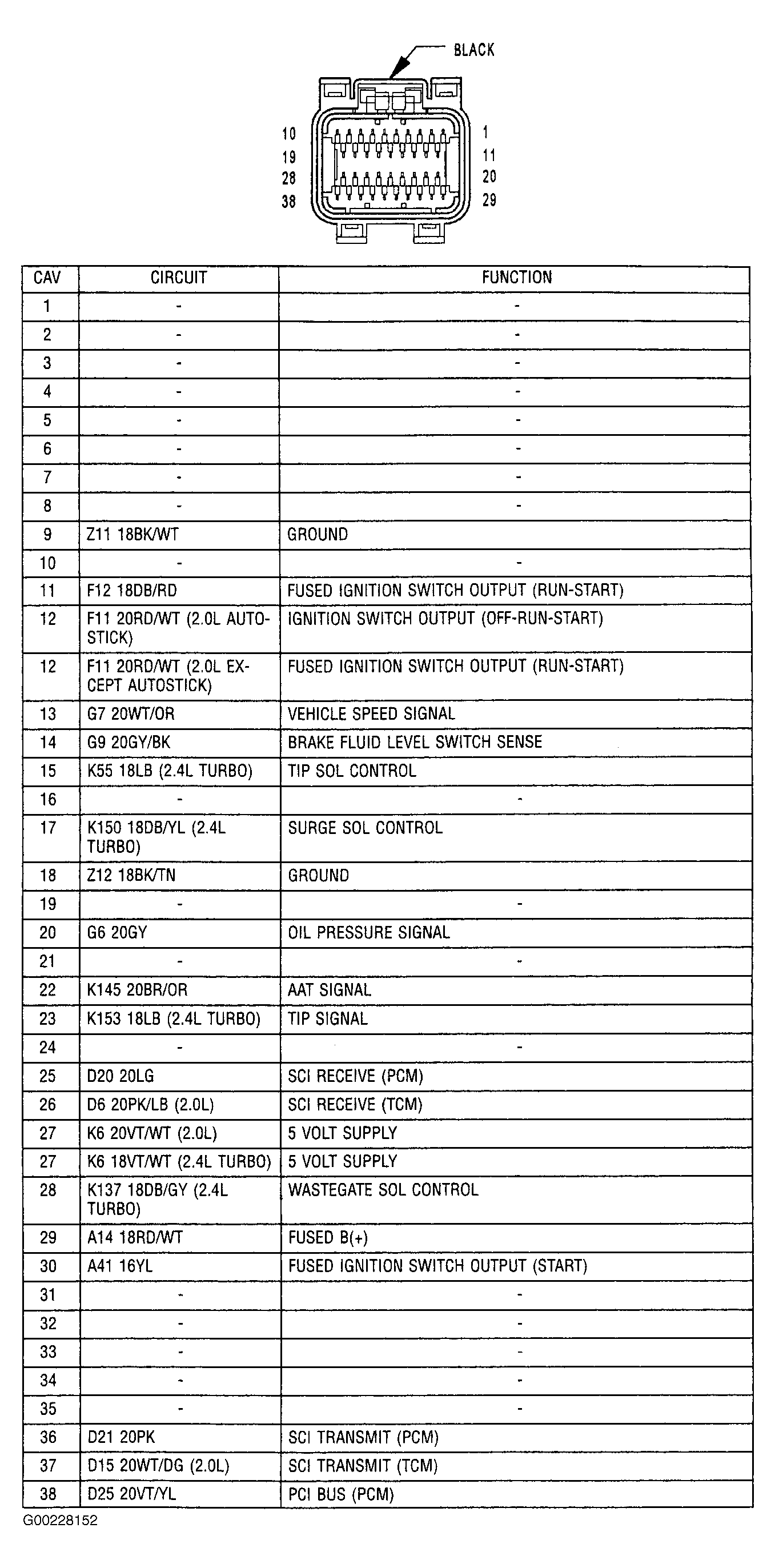 BLACK

10
19
28
38

1
11
20
29

| CAV | CIRCUIT | FUNCTION |
|---|---|---|
| 1 | - | - |
| 2 | - | - |
| 3 | - | - |
| 4 | - | - |
| 5 | - | - |
| 6 | - | - |
| 7 | - | - |
| 8 | - | - |
| 9 | Z11 18BK/WT | GROUND |
| 10 | - | - |
| 11 | F12 18DB/RD | FUSED IGNITION SWITCH OUTPUT (RUN-START) |
| 12 | F11 20RD/WT (2.0L AUTOSTICK) | IGNITION SWITCH OUTPUT (OFF-RUN-START) |
| 12 | F11 20RD/WT (2.0L EXCEPT AUTOSTICK) | FUSED IGNITION SWITCH OUTPUT (RUN-START) |
| 13 | G7 20WT/OR | VEHICLE SPEED SIGNAL |
| 14 | G9 20GY/BK | BRAKE FLUID LEVEL SWITCH SENSE |
| 15 | K55 18LB (2.4L TURBO) | TIP SOL CONTROL |
| 16 | - | - |
| 17 | K150 18DB/YL (2.4L TURBO) | SURGE SOL CONTROL |
| 18 | Z12 18BK/TN | GROUND |
| 19 | - | - |
| 20 | G6 20GY | OIL PRESSURE SIGNAL |
| 21 | - | - |
| 22 | K145 20BR/OR | AAT SIGNAL |
| 23 | K153 18LB (2.4L TURBO) | TIP SIGNAL |
| 24 | - | - |
| 25 | D20 20LG | SCI RECEIVE (PCM) |
| 26 | D6 20PK/LB (2.0L) | SCI RECEIVE (TCM) |
| 27 | K6 20VT/WT (2.0L) | 5 VOLT SUPPLY |
| 27 | K6 18VT/WT (2.4L TURBO) | 5 VOLT SUPPLY |
| 28 | K137 18DB/GY (2.4L TURBO) | WASTEGATE SOL CONTROL |
| 29 | A14 18RD/WT | FUSED B(+) |
| 30 | A41 16YL | FUSED IGNITION SWITCH OUTPUT (START) |
| 31 | - | - |
| 32 | - | - |
| 33 | - | - |
| 34 | - | - |
| 35 | - | - |
| 36 | D21 20PK | SCI TRANSMIT (PCM) |
| 37 | D15 20WT/DG (2.0L) | SCI TRANSMIT (TCM) |
| 38 | D25 20VT/YL | PCI BUS (PCM) |

G00228152